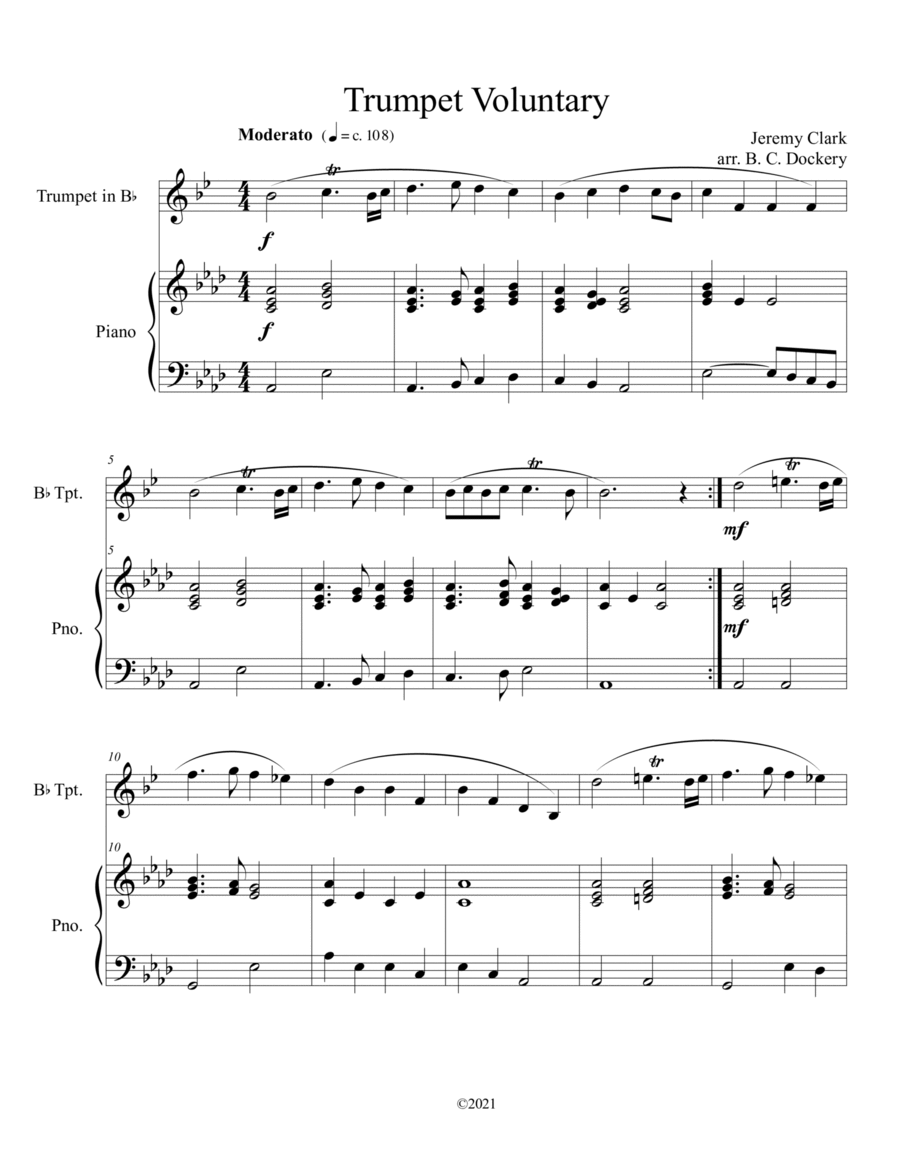 Trumpet Voluntary

Moderato (♩ = c. 108)

Jeremy Clark
arr. B. C. Dockery

Trumpet in B♭

tr

f

Piano

f

5

B♭ Tpt.

tr

tr

tr

mf

5

Pno.

mf

10

B♭ Tpt.

tr

10

Pno.

©2021